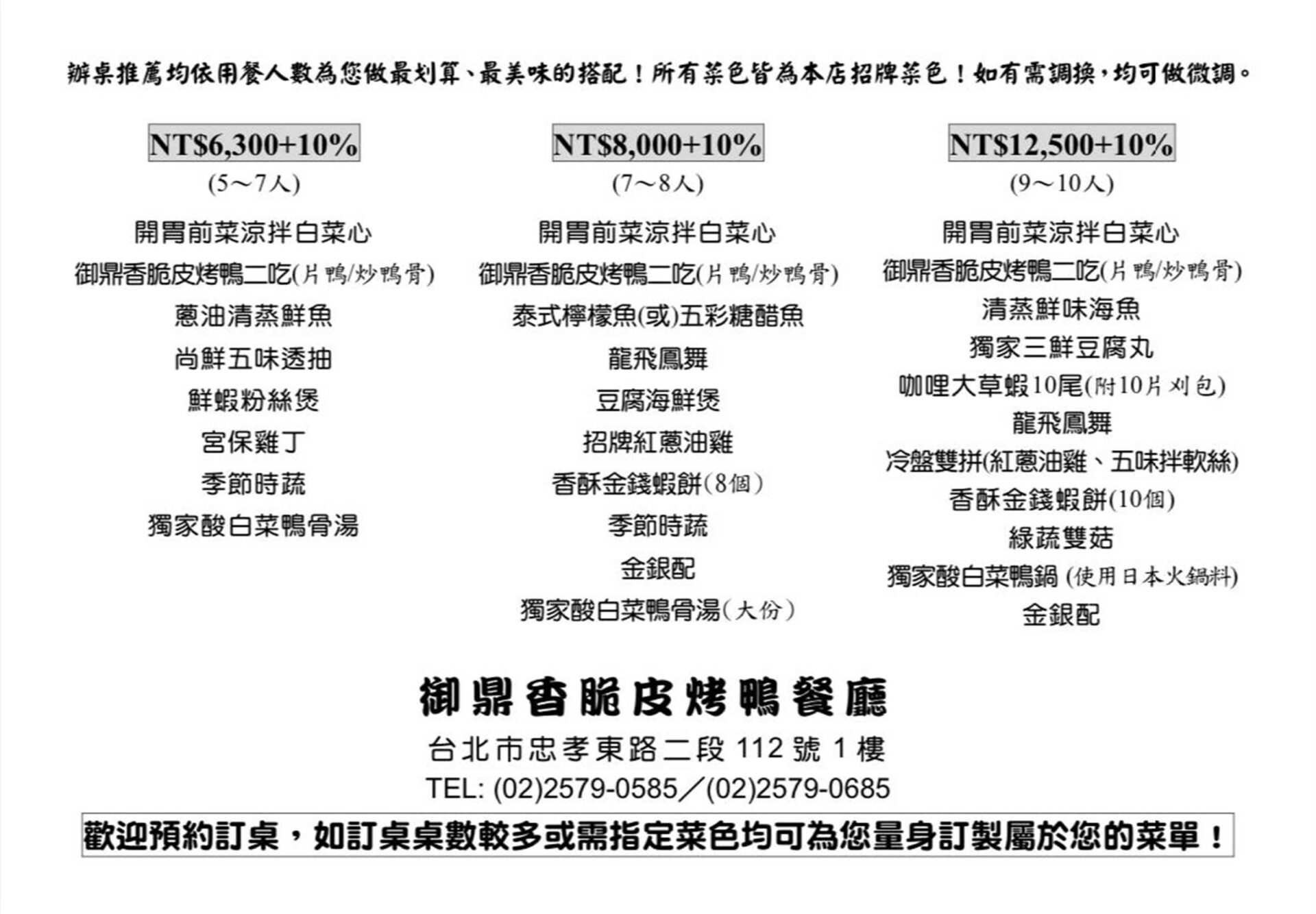 辦桌推薦均依用餐人數為您做最划算、最美味的搭配！所有菜色皆為本店招牌菜色！如有需調換，均可做微調。

NT$6,300+10%
(5～7人)
開胃前菜涼拌白菜心
御鼎香脆皮烤鴨二吃(片鴨/炒鴨骨)
蔥油清蒸鮮魚
尚鮮五味透抽
鮮蝦粉絲煲
宮保雞丁
季節時蔬
獨家酸白菜鴨骨湯

NT$8,000+10%
(7～8人)
開胃前菜涼拌白菜心
御鼎香脆皮烤鴨二吃(片鴨/炒鴨骨)
泰式檸檬魚(或)五彩糖醋魚
龍飛鳳舞
豆腐海鮮煲
招牌紅蔥油雞
香酥金錢蝦餅(8個)
季節時蔬
金銀配
獨家酸白菜鴨骨湯(大份)

NT$12,500+10%
(9～10人)
開胃前菜涼拌白菜心
御鼎香脆皮烤鴨二吃(片鴨/炒鴨骨)
清蒸鮮味海魚
獨家三鮮豆腐丸
咖哩大草蝦10尾(附10片刈包)
龍飛鳳舞
冷盤雙拼(紅蔥油雞、五味拌軟絲)
香酥金錢蝦餅(10個)
綠蔬雙菇
獨家酸白菜鴨鍋 (使用日本火鍋料)
金銀配

御鼎香脆皮烤鴨餐廳
台北市忠孝東路二段 112 號 1 樓
TEL: (02)2579-0585／(02)2579-0685
歡迎預約訂桌，如訂桌桌數較多或需指定菜色均可為您量身訂製屬於您的菜單！